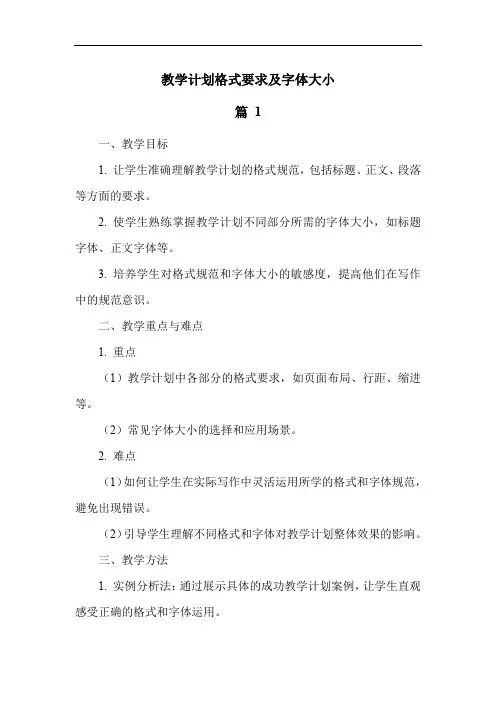 教学计划格式要求及字体大小

篇 1

一、教学目标

1. 让学生准确理解教学计划的格式规范，包括标题、正文、段落等方面的要求。

2. 使学生熟练掌握教学计划不同部分所需的字体大小，如标题字体、正文字体等。

3. 培养学生对格式规范和字体大小的敏感度，提高他们在写作中的规范意识。

二、教学重点与难点

1. 重点

（1）教学计划中各部分的格式要求，如页面布局、行距、缩进等。

（2）常见字体大小的选择和应用场景。

2. 难点

（1）如何让学生在实际写作中灵活运用所学的格式和字体规范，避免出现错误。

（2）引导学生理解不同格式和字体对教学计划整体效果的影响。

三、教学方法

1. 实例分析法：通过展示具体的成功教学计划案例，让学生直观感受正确的格式和字体运用。